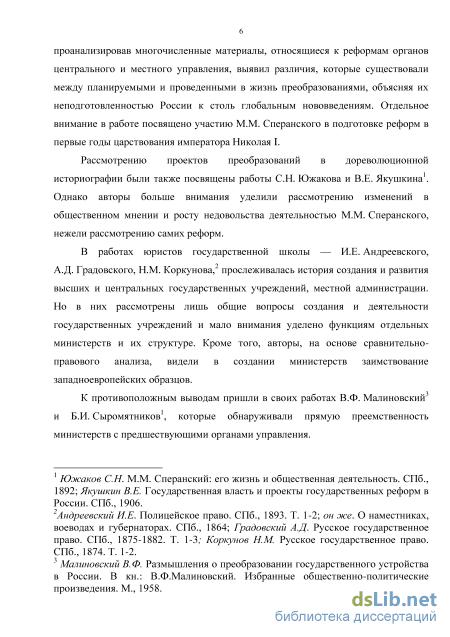 6

проанализировав многочисленные материалы, относящиеся к реформам органов центрального и местного управления, выявил различия, которые существовали между планируемыми и проведенными в жизнь преобразованиями, объясняя их неподготовленностью России к столь глобальным нововведениям. Отдельное внимание в работе посвящено участию М.М. Сперанского в подготовке реформ в первые годы царствования императора Николая I.

Рассмотрению проектов преобразований в дореволюционной историографии были также посвящены работы С.Н. Южакова и В.Е. Якушкина$^1$. Однако авторы больше внимания уделили рассмотрению изменений в общественном мнении и росту недовольства деятельностью М.М. Сперанского, нежели рассмотрению самих реформ.

В работах юристов государственной школы — И.Е. Андреевского, А.Д. Градовского, Н.М. Коркунова,$^2$ прослеживалась история создания и развития высших и центральных государственных учреждений, местной администрации. Но в них рассмотрены лишь общие вопросы создания и деятельности государственных учреждений и мало внимания уделено функциям отдельных министерств и их структуре. Кроме того, авторы, на основе сравнительно-правового анализа, видели в создании министерств заимствование западноевропейских образцов.

К противоположным выводам пришли в своих работах В.Ф. Малиновский$^3$ и Б.И. Сыромятников$^1$, которые обнаруживали прямую преемственность министерств с предшествующими органами управления.

$^1$ Южаков С.Н. М.М. Сперанский: его жизнь и общественная деятельность. СПб., 1892; Якушкин В.Е. Государственная власть и проекты государственных реформ в России. СПб., 1906.
$^2$Андреевский И.Е. Полицейское право. СПб., 1893. Т. 1-2; он же. О наместниках, воеводах и губернаторах. СПб., 1864; Градовский А.Д. Русское государственное право. СПб., 1875-1882. Т. 1-3; Коркунов Н.М. Русское государственное право. СПб., 1874. Т. 1-2.
$^3$ Малиновский В.Ф. Размышления о преобразовании государственного устройства в России. В кн.: В.Ф.Малиновский. Избранные общественно-политические произведения. М., 1958.

dsLib.net
библиотека диссертаций